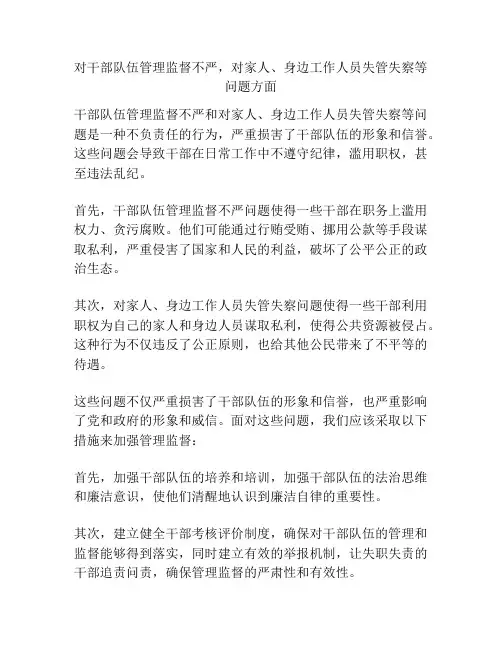 对干部队伍管理监督不严，对家人、身边工作人员失管失察等问题方面

干部队伍管理监督不严和对家人、身边工作人员失管失察等问题是一种不负责任的行为，严重损害了干部队伍的形象和信誉。这些问题会导致干部在日常工作中不遵守纪律，滥用职权，甚至违法乱纪。

首先，干部队伍管理监督不严问题使得一些干部在职务上滥用权力、贪污腐败。他们可能通过行贿受贿、挪用公款等手段谋取私利，严重侵害了国家和人民的利益，破坏了公平公正的政治生态。

其次，对家人、身边工作人员失管失察问题使得一些干部利用职权为自己的家人和身边人员谋取私利，使得公共资源被侵占。这种行为不仅违反了公正原则，也给其他公民带来了不平等的待遇。

这些问题不仅严重损害了干部队伍的形象和信誉，也严重影响了党和政府的形象和威信。面对这些问题，我们应该采取以下措施来加强管理监督：

首先，加强干部队伍的培养和培训，加强干部队伍的法治思维和廉洁意识，使他们清醒地认识到廉洁自律的重要性。

其次，建立健全干部考核评价制度，确保对干部队伍的管理和监督能够得到落实，同时建立有效的举报机制，让失职失责的干部追责问责，确保管理监督的严肃性和有效性。